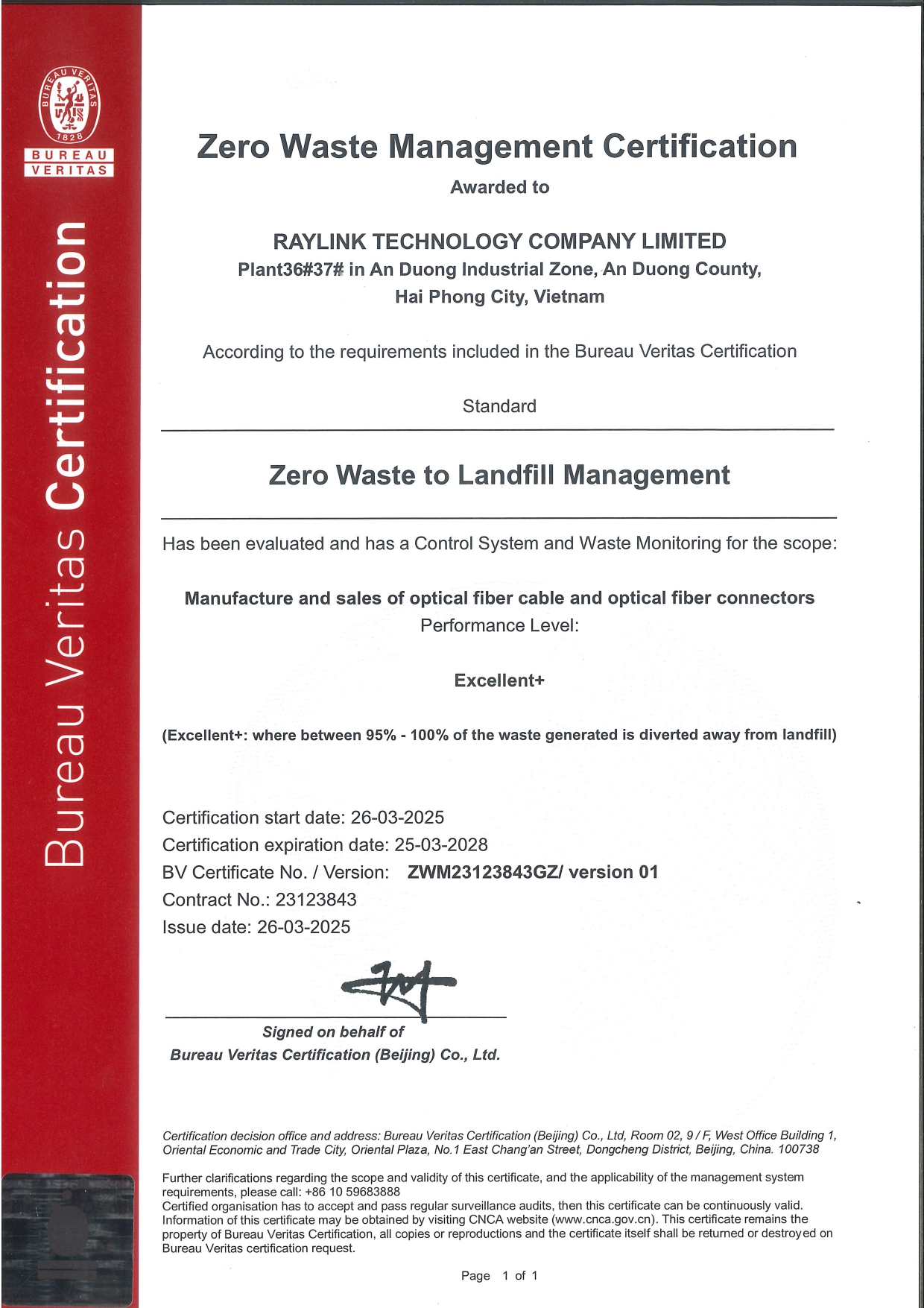 BUREAU VERITAS 1828

BUREAU VERITAS

Bureau Veritas Certification

Zero Waste Management Certification

Awarded to

RAYLINK TECHNOLOGY COMPANY LIMITED
Plant36#37# in An Duong Industrial Zone, An Duong County, Hai Phong City, Vietnam

According to the requirements included in the Bureau Veritas Certification

Standard

Zero Waste to Landfill Management

Has been evaluated and has a Control System and Waste Monitoring for the scope:

Manufacture and sales of optical fiber cable and optical fiber connectors
Performance Level:

Excellent+

(Excellent+: where between 95% - 100% of the waste generated is diverted away from landfill)

Certification start date: 26-03-2025
Certification expiration date: 25-03-2028
BV Certificate No. / Version: ZWM23123843GZ/ version 01
Contract No.: 23123843
Issue date: 26-03-2025

Signed on behalf of
Bureau Veritas Certification (Beijing) Co., Ltd.

Certification decision office and address: Bureau Veritas Certification (Beijing) Co., Ltd, Room 02, 9 / F, West Office Building 1, Oriental Economic and Trade City, Oriental Plaza, No.1 East Chang'an Street, Dongcheng District, Beijing, China. 100738

Further clarifications regarding the scope and validity of this certificate, and the applicability of the management system requirements, please call: +86 10 59683888
Certified organisation has to accept and pass regular surveillance audits, then this certificate can be continuously valid. Information of this certificate may be obtained by visiting CNCA website (www.cnca.gov.cn). This certificate remains the property of Bureau Veritas Certification, all copies or reproductions and the certificate itself shall be returned or destroyed on Bureau Veritas certification request.

Page 1 of 1